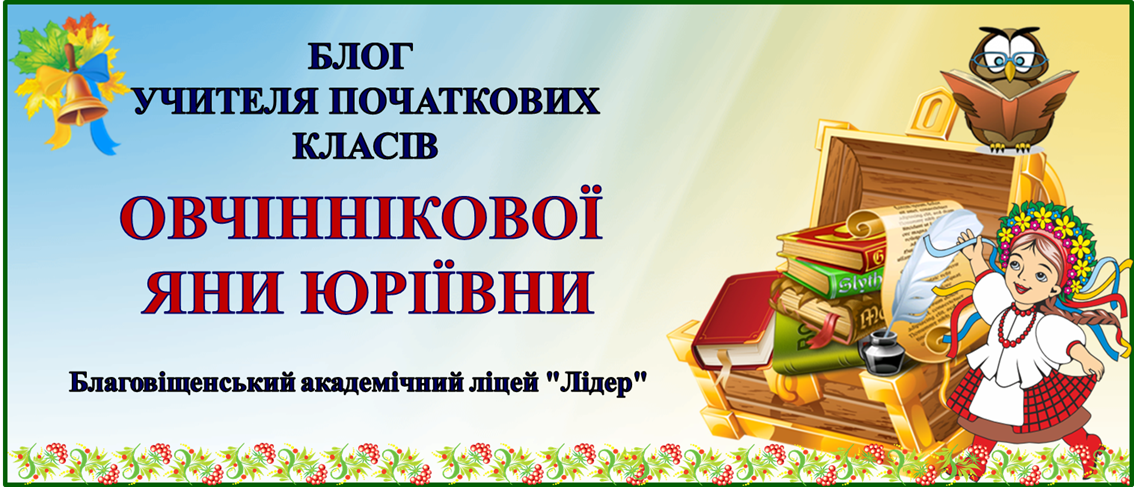 БЛОГ
УЧИТЕЛЯ ПОЧАТКОВИХ
КЛАСІВ

ОВЧІННІКОВОЇ
ЯНИ ЮРІЇВНИ

Благовіщенський академічний ліцей "Лідер"

Slyth